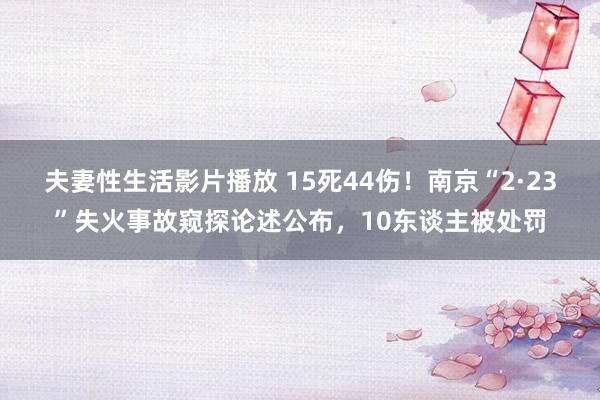 夫妻性生活影片播放 15死44伤！南京“2·23”失火事故窥探论述公布，10东谈主被处罚